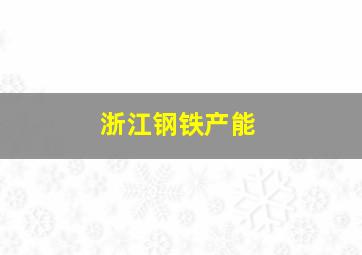 浙江钢铁产能